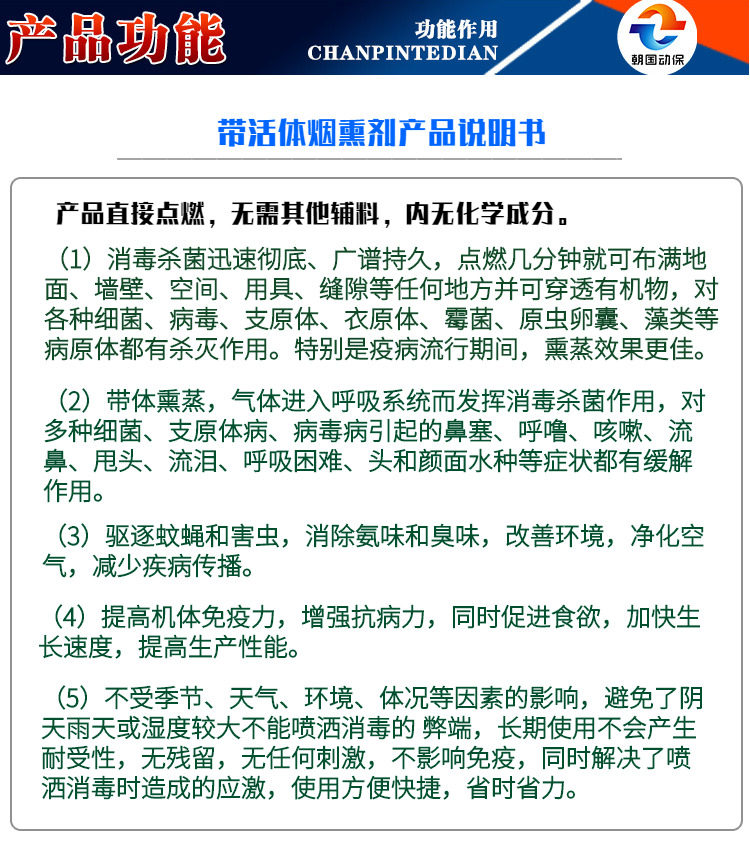 产品功能

功能作用
CHANPINTEDIAN

朝国动保

带活体烟熏剂产品说明书

产品直接点燃，无需其他辅料，内无化学成分。

（1）消毒杀菌迅速彻底、广谱持久，点燃几分钟就可布满地面、墙壁、空间、用具、缝隙等任何地方并可穿透有机物，对各种细菌、病毒、支原体、衣原体、霉菌、原虫卵囊、藻类等病原体都有杀灭作用。特别是疫病流行期间，熏蒸效果更佳。

（2）带体熏蒸，气体进入呼吸系统而发挥消毒杀菌作用，对多种细菌、支原体病、病毒病引起的鼻塞、呼噜、咳嗽、流鼻、甩头、流泪、呼吸困难、头和颜面水种等症状都有缓解作用。

（3）驱逐蚊蝇和害虫，消除氨味和臭味，改善环境，净化空气，减少疾病传播。

（4）提高机体免疫力，增强抗病力，同时促进食欲，加快生长速度，提高生产性能。

（5）不受季节、天气、环境、体况等因素的影响，避免了阴天雨天或湿度较大不能喷洒消毒的 弊端，长期使用不会产生耐受性，无残留，无任何刺激，不影响免疫，同时解决了喷洒消毒时造成的应激，使用方便快捷，省时省力。